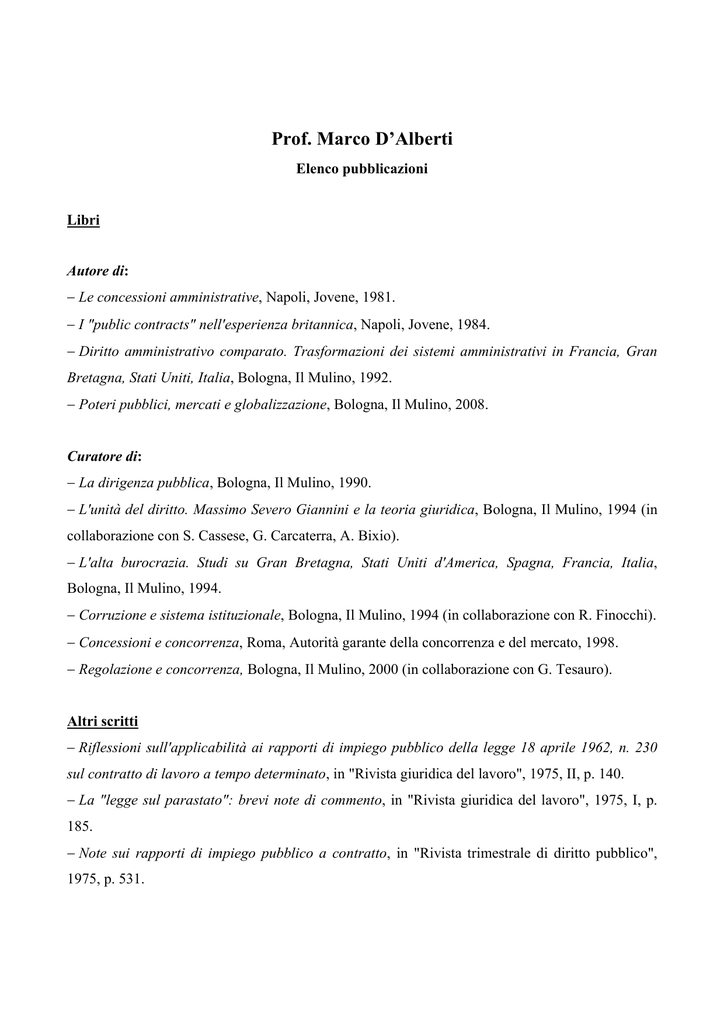 Prof. Marco D'Alberti

Elenco pubblicazioni

Libri

Autore di:

– Le concessioni amministrative, Napoli, Jovene, 1981.

– I "public contracts" nell'esperienza britannica, Napoli, Jovene, 1984.

– Diritto amministrativo comparato. Trasformazioni dei sistemi amministrativi in Francia, Gran Bretagna, Stati Uniti, Italia, Bologna, Il Mulino, 1992.

– Poteri pubblici, mercati e globalizzazione, Bologna, Il Mulino, 2008.

Curatore di:

– La dirigenza pubblica, Bologna, Il Mulino, 1990.

– L'unità del diritto. Massimo Severo Giannini e la teoria giuridica, Bologna, Il Mulino, 1994 (in collaborazione con S. Cassese, G. Carcaterra, A. Bixio).

– L'alta burocrazia. Studi su Gran Bretagna, Stati Uniti d'America, Spagna, Francia, Italia, Bologna, Il Mulino, 1994.

– Corruzione e sistema istituzionale, Bologna, Il Mulino, 1994 (in collaborazione con R. Finocchi).

– Concessioni e concorrenza, Roma, Autorità garante della concorrenza e del mercato, 1998.

– Regolazione e concorrenza, Bologna, Il Mulino, 2000 (in collaborazione con G. Tesauro).

Altri scritti

– Riflessioni sull'applicabilità ai rapporti di impiego pubblico della legge 18 aprile 1962, n. 230 sul contratto di lavoro a tempo determinato, in "Rivista giuridica del lavoro", 1975, II, p. 140.

– La "legge sul parastato": brevi note di commento, in "Rivista giuridica del lavoro", 1975, I, p. 185.

– Note sui rapporti di impiego pubblico a contratto, in "Rivista trimestrale di diritto pubblico", 1975, p. 531.